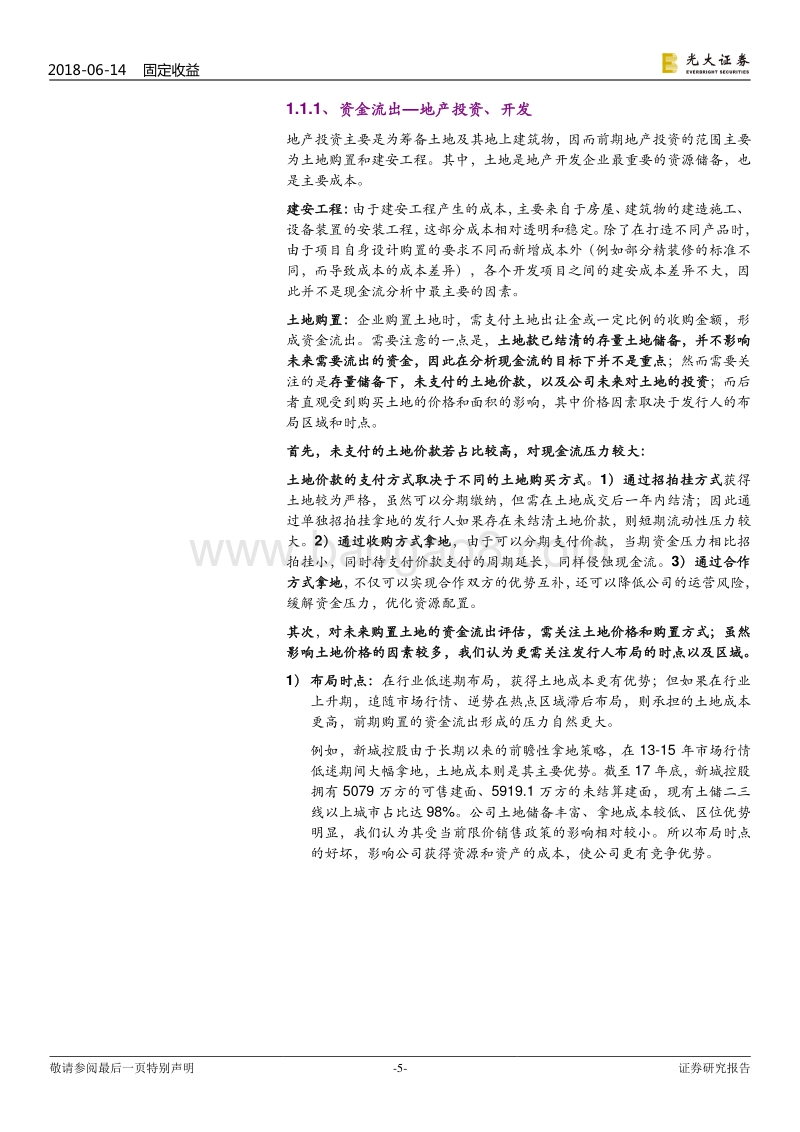 2018-06-14 固定收益

光大证券 EVERBRIGHT SECURITIES

1.1.1、资金流出—地产投资、开发

地产投资主要是为筹备土地及其地上建筑物，因而前期地产投资的范围主要为土地购置和建安工程。其中，土地是地产开发企业最重要的资源储备，也是主要成本。

建安工程：由于建安工程产生的成本，主要来自于房屋、建筑物的建造施工、设备装置的安装工程，这部分成本相对透明和稳定。除了在打造不同产品时，由于项目自身设计购置的要求不同而新增成本外（例如部分精装修的标准不同，而导致成本的成本差异），各个开发项目之间的建安成本差异不大，因此并不是现金流分析中最主要的因素。

土地购置：企业购置土地时，需支付土地出让金或一定比例的收购金额，形成资金流出。需要注意的一点是，土地款已结清的存量土地储备，并不影响未来需要流出的资金，因此在分析现金流的目标下并不是重点；然而需要关注的是存量储备下，未支付的土地价款，以及公司未来对土地的投资；而后者直观受到购买土地的价格和面积的影响，其中价格因素取决于发行人的布局区域和时点。

首先，未支付的土地价款若占比较高，对现金流压力较大：

土地价款的支付方式取决于不同的土地购买方式。1）通过招拍挂方式获得土地较为严格，虽然可以分期缴纳，但需在土地成交后一年内结清；因此通过单独招拍挂拿地的发行人如果存在未结清土地价款，则短期流动性压力较大。2）通过收购方式拿地，由于可以分期支付价款，当期资金压力相比招拍挂小，同时待支付价款支付的周期延长，同样侵蚀现金流。3）通过合作方式拿地，不仅可以实现合作双方的优势互补，还可以降低公司的运营风险，缓解资金压力，优化资源配置。

其次，对未来购置土地的资金流出评估，需关注土地价格和购置方式；虽然影响土地价格的因素较多，我们认为更需关注发行人布局的时点以及区域。

1）布局时点：在行业低迷期布局，获得土地成本更有优势；但如果在行业上升期，追随市场行情、逆势在热点区域滞后布局，则承担的土地成本更高，前期购置的资金流出形成的压力自然更大。

例如，新城控股由于长期以来的前瞻性拿地策略，在 13-15 年市场行情低迷期间大幅拿地，土地成本则是其主要优势。截至 17 年底，新城控股拥有 5079 万方的可售建面、5919.1 万方的未结算建面，现有土储二三线以上城市占比达 98%。公司土地储备丰富、拿地成本较低、区位优势明显，我们认为其受当前限价销售政策的影响相对较小。所以布局时点的好坏，影响公司获得资源和资产的成本，使公司更有竞争优势。

敬请参阅最后一页特别声明 -5- 证券研究报告